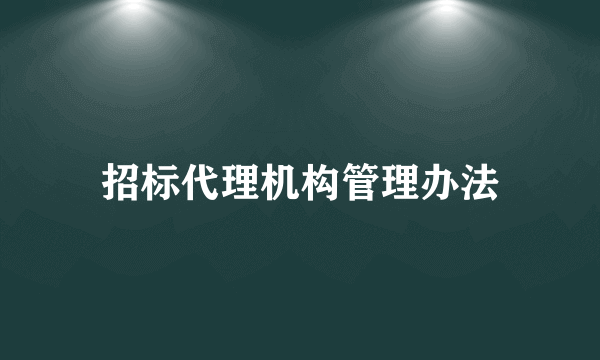 招标代理机构管理办法